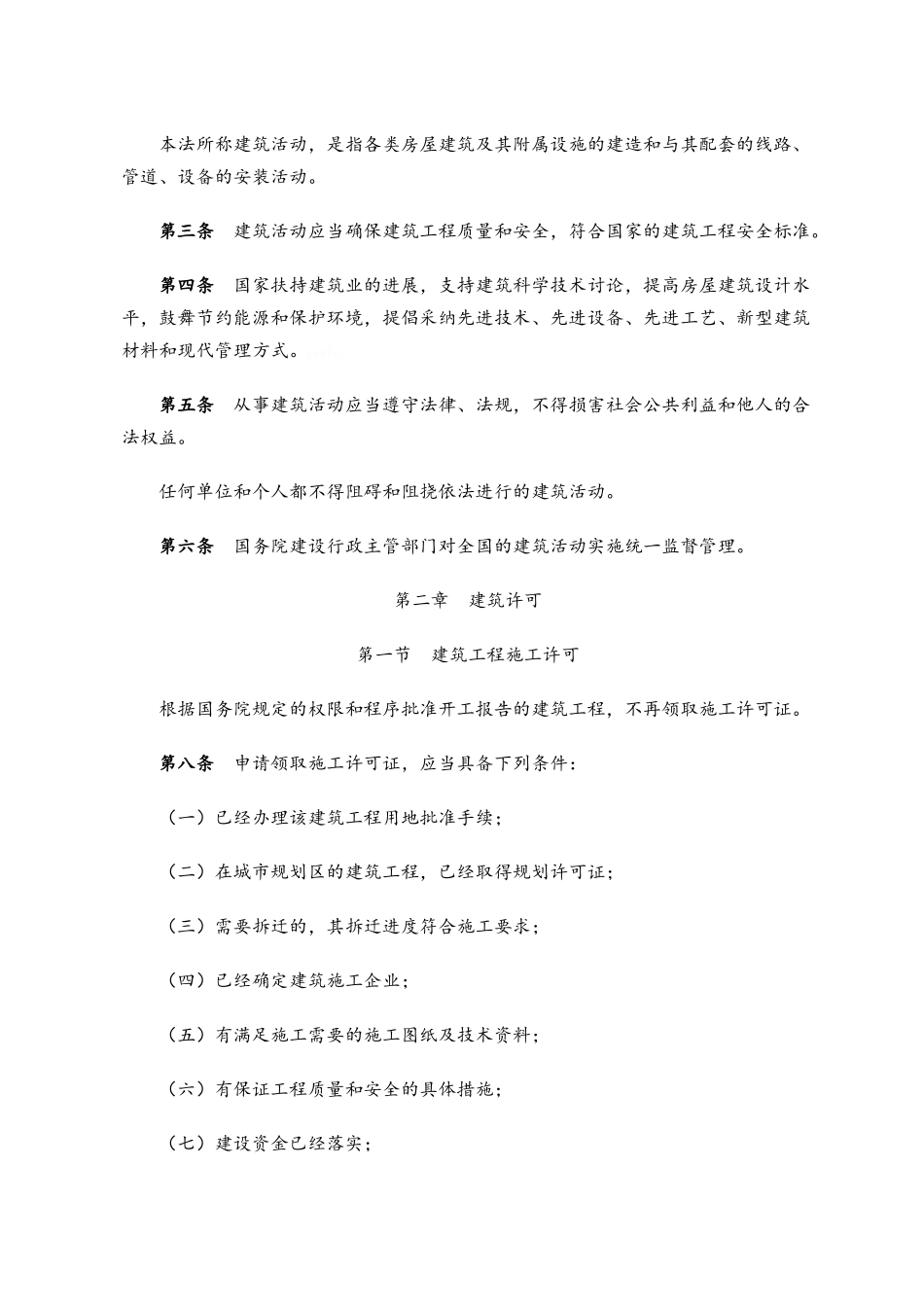 本法所称建筑活动，是指各类房屋建筑及其附属设施的建造和与其配套的线路、管道、设备的安装活动。

第三条　建筑活动应当确保建筑工程质量和安全，符合国家的建筑工程安全标准。

第四条　国家扶持建筑业的进展，支持建筑科学技术讨论，提高房屋建筑设计水平，鼓舞节约能源和保护环境，提倡采纳先进技术、先进设备、先进工艺、新型建筑材料和现代管理方式。

第五条　从事建筑活动应当遵守法律、法规，不得损害社会公共利益和他人的合法权益。

任何单位和个人都不得阻碍和阻挠依法进行的建筑活动。

第六条　国务院建设行政主管部门对全国的建筑活动实施统一监督管理。

第二章　建筑许可

第一节　建筑工程施工许可

根据国务院规定的权限和程序批准开工报告的建筑工程，不再领取施工许可证。

第八条　申请领取施工许可证，应当具备下列条件：

（一）已经办理该建筑工程用地批准手续；

（二）在城市规划区的建筑工程，已经取得规划许可证；

（三）需要拆迁的，其拆迁进度符合施工要求；

（四）已经确定建筑施工企业；

（五）有满足施工需要的施工图纸及技术资料；

（六）有保证工程质量和安全的具体措施；

（七）建设资金已经落实；